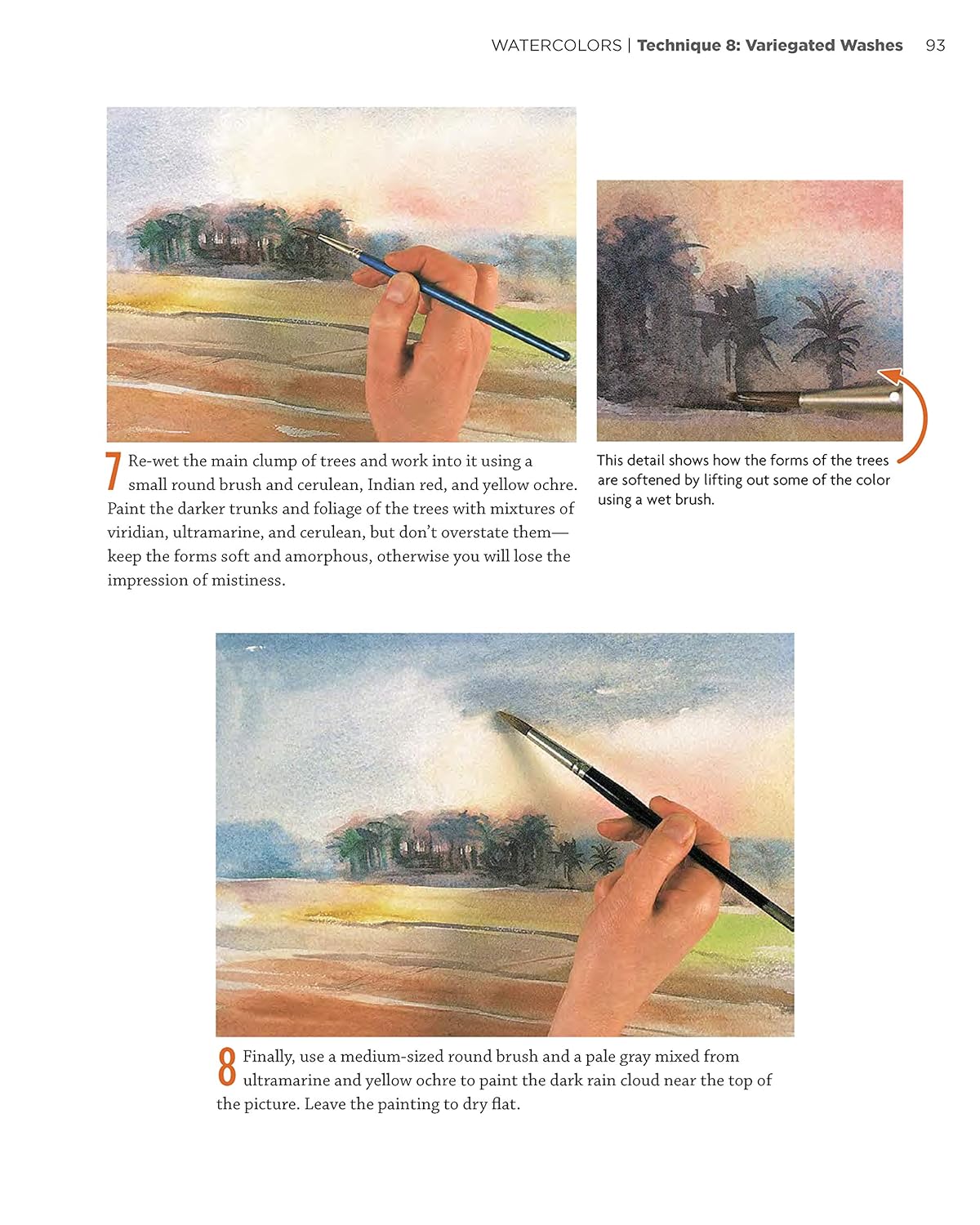 WATERCOLORS | Technique 8: Variegated Washes 93

7 Re-wet the main clump of trees and work into it using a small round brush and cerulean, Indian red, and yellow ochre. Paint the darker trunks and foliage of the trees with mixtures of viridian, ultramarine, and cerulean, but don't overstate them—keep the forms soft and amorphous, otherwise you will lose the impression of mistiness.

This detail shows how the forms of the trees are softened by lifting out some of the color using a wet brush.

8 Finally, use a medium-sized round brush and a pale gray mixed from ultramarine and yellow ochre to paint the dark rain cloud near the top of the picture. Leave the painting to dry flat.